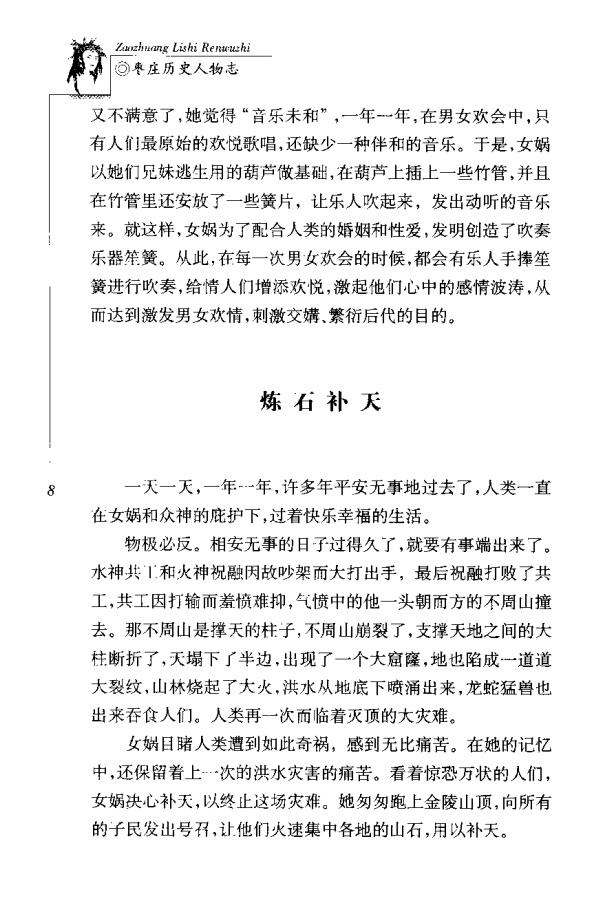 Zaozhuang Lishi Renwuzhi
◎枣庄历史人物志

又不满意了，她觉得“音乐未和”，一年一年，在男女欢会中，只有人们最原始的欢悦歌唱，还缺少一种伴和的音乐。于是，女娲以她们兄妹逃生用的葫芦做基础，在葫芦上插上一些竹管，并且在竹管里还安放了一些簧片，让乐人吹起来，发出动听的音乐来。就这样，女娲为了配合人类的婚姻和性爱，发明创造了吹奏乐器笙簧。从此，在每一次男女欢会的时候，都会有乐人手捧笙簧进行吹奏，给情人们增添欢悦，激起他们心中的感情波涛，从而达到激发男女欢情，刺激交媾、繁衍后代的目的。

炼石补天

8

一天一天，一年一年，许多年平安无事地过去了，人类一直在女娲和众神的庇护下，过着快乐幸福的生活。

物极必反。相安无事的日子过得久了，就要有事端出来了。水神共工和火神祝融因故吵架而大打出手，最后祝融打败了共工，共工因打输而羞愤难抑，气愤中的他一头朝西方的不周山撞去。那不周山是撑天的柱子，不周山崩裂了，支撑天地之间的大柱断折了，天塌下了半边，出现了一个大窟窿，地也陷成一道道大裂纹，山林烧起了大火，洪水从地底下喷涌出来，龙蛇猛兽也出来吞食人们。人类再一次面临着灭顶的大灾难。

女娲目睹人类遭到如此奇祸，感到无比痛苦。在她的记忆中，还保留着上一次的洪水灾害的痛苦。看着惊恐万状的人们，女娲决心补天，以终止这场灾难。她匆匆跑上金陵山顶，向所有的子民发出号召，让他们火速集中各地的山石，用以补天。